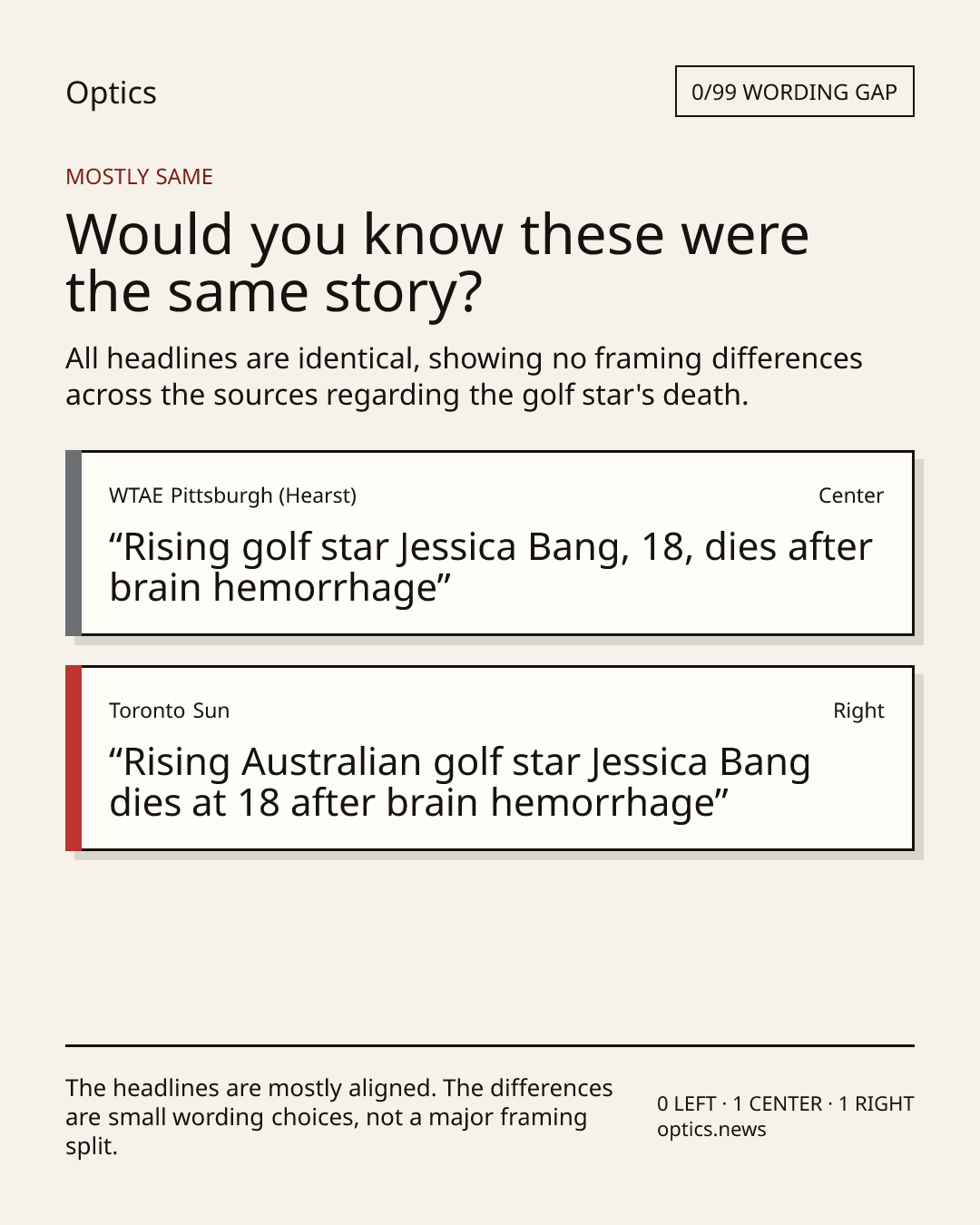 Optics

0/99 WORDING GAP

MOSTLY SAME

Would you know these were the same story?

All headlines are identical, showing no framing differences across the sources regarding the golf star's death.

WTAE Pittsburgh (Hearst)

Center

“Rising golf star Jessica Bang, 18, dies after brain hemorrhage”

Toronto Sun

Right

“Rising Australian golf star Jessica Bang dies at 18 after brain hemorrhage”

The headlines are mostly aligned. The differences are small wording choices, not a major framing split.

0 LEFT · 1 CENTER · 1 RIGHT
optics.news